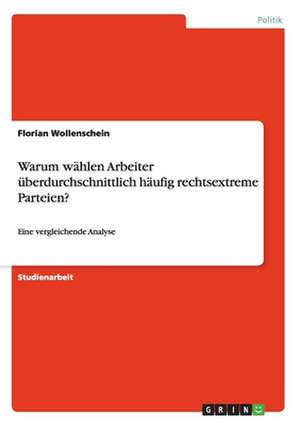 Politik

Florian Wollenschein

Warum wählen Arbeiter überdurchschnittlich häufig rechtsextreme Parteien?

Eine vergleichende Analyse

Studienarbeit

GRIN